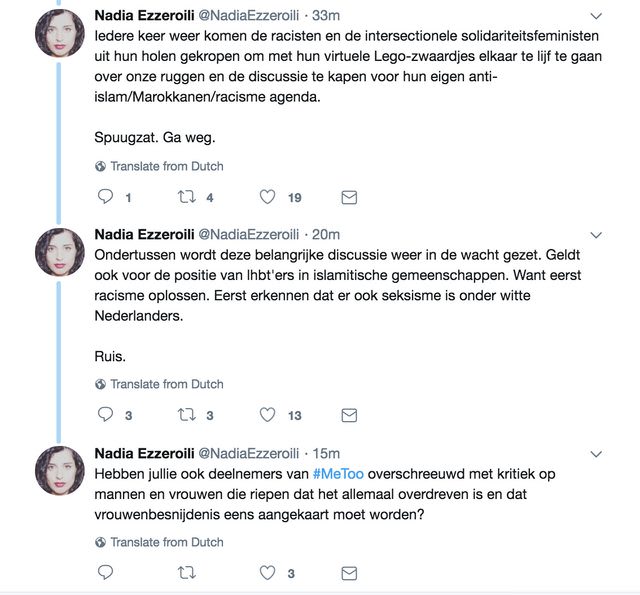 Nadia Ezzeroili @NadiaEzzeroili · 33m
Iedere keer weer komen de racisten en de intersectionele solidariteitsfeministen uit hun holen gekropen om met hun virtuele Lego-zwaardjes elkaar te lijf te gaan over onze ruggen en de discussie te kapen voor hun eigen anti-islam/Marokkanen/racisme agenda.

Spuugzat. Ga weg.

Translate from Dutch

1 4 19

Nadia Ezzeroili @NadiaEzzeroili · 20m
Ondertussen wordt deze belangrijke discussie weer in de wacht gezet. Geldt ook voor de positie van lhbt'ers in islamitische gemeenschappen. Want eerst racisme oplossen. Eerst erkennen dat er ook seksisme is onder witte Nederlanders.

Ruis.

Translate from Dutch

3 3 13

Nadia Ezzeroili @NadiaEzzeroili · 15m
Hebben jullie ook deelnemers van #MeToo overschreeuwd met kritiek op mannen en vrouwen die riepen dat het allemaal overdreven is en dat vrouwenbesnijdenis eens aangekaart moet worden?

Translate from Dutch

3